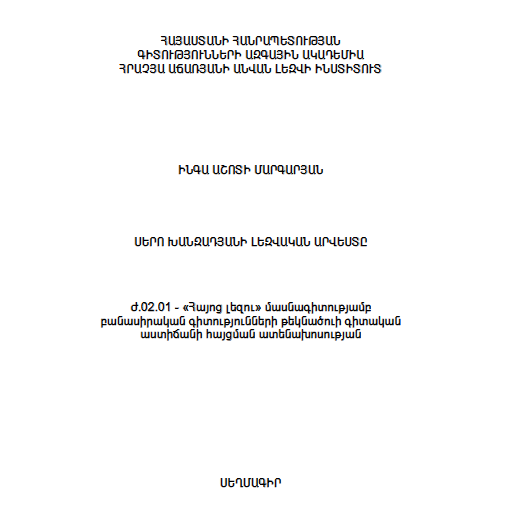 ՀԱՅԱՍՏԱՆԻ ՀԱՆՐԱՊԵՏՈՒԹՅԱՆ
ԳԻՏՈՒԹՅՈՒՆՆԵՐԻ ԱԶԳԱՅԻՆ ԱԿԱԴԵՄԻԱ
ՀՐԱՉՅԱ ԱՃԱՌՅԱՆԻ ԱՆՎԱՆ ԼԵԶՎԻ ԻՆՍՏԻՏՈՒՏ

ԻՆԳԱ ԱՇՈՏԻ ՄԱՐԳԱՐՅԱՆ

ՍԵՐՈ ԽԱՆԶԱԴՅԱՆԻ ԼԵԶՎԱԿԱՆ ԱՐՎԵՍՏԸ

Ժ.02.01 - «Հայոց լեզու» մասնագիտությամբ բանասիրական գիտությունների թեկնածուի գիտական աստիճանի հայցման ատենախոսության

ՍԵՂՄԱԳԻՐ